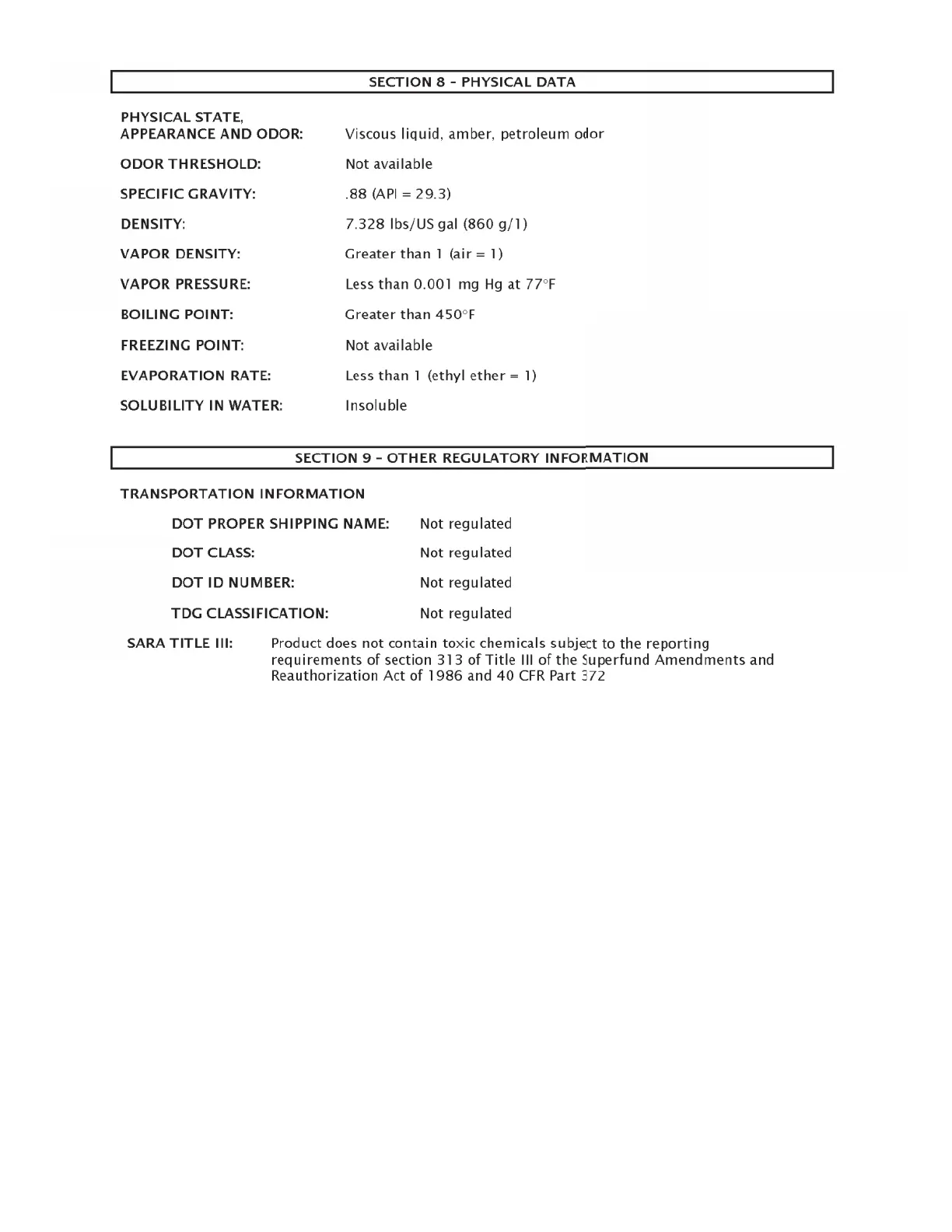 SECTION 8 - PHYSICAL DATA

PHYSICAL STATE, APPEARANCE AND ODOR: Viscous liquid, amber, petroleum odor

ODOR THRESHOLD: Not available

SPECIFIC GRAVITY: .88 (API = 29.3)

DENSITY: 7.328 lbs/US gal (860 g/1)

VAPOR DENSITY: Greater than 1 (air = 1)

VAPOR PRESSURE: Less than 0.001 mg Hg at 77°F

BOILING POINT: Greater than 450°F

FREEZING POINT: Not available

EVAPORATION RATE: Less than 1 (ethyl ether = 1)

SOLUBILITY IN WATER: Insoluble

SECTION 9 - OTHER REGULATORY INFORMATION

TRANSPORTATION INFORMATION

DOT PROPER SHIPPING NAME: Not regulated

DOT CLASS: Not regulated

DOT ID NUMBER: Not regulated

TDG CLASSIFICATION: Not regulated

SARA TITLE III: Product does not contain toxic chemicals subject to the reporting requirements of section 313 of Title III of the Superfund Amendments and Reauthorization Act of 1986 and 40 CFR Part 372